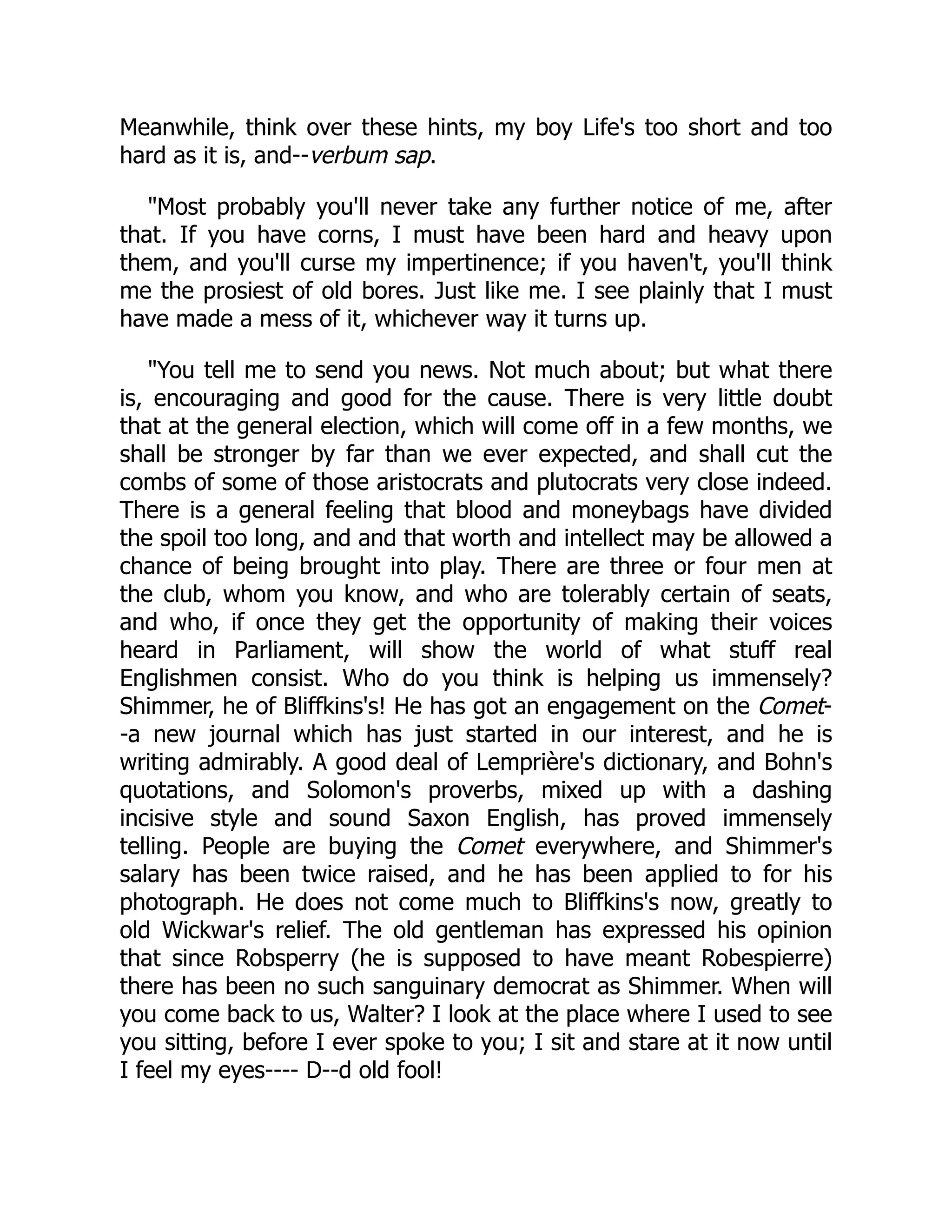 Meanwhile, think over these hints, my boy Life's too short and too hard as it is, and--verbum sap.

"Most probably you'll never take any further notice of me, after that. If you have corns, I must have been hard and heavy upon them, and you'll curse my impertinence; if you haven't, you'll think me the prosiest of old bores. Just like me. I see plainly that I must have made a mess of it, whichever way it turns up.

"You tell me to send you news. Not much about; but what there is, encouraging and good for the cause. There is very little doubt that at the general election, which will come off in a few months, we shall be stronger by far than we ever expected, and shall cut the combs of some of those aristocrats and plutocrats very close indeed. There is a general feeling that blood and moneybags have divided the spoil too long, and and that worth and intellect may be allowed a chance of being brought into play. There are three or four men at the club, whom you know, and who are tolerably certain of seats, and who, if once they get the opportunity of making their voices heard in Parliament, will show the world of what stuff real Englishmen consist. Who do you think is helping us immensely? Shimmer, he of Bliffkins's! He has got an engagement on the Comet--a new journal which has just started in our interest, and he is writing admirably. A good deal of Lemprière's dictionary, and Bohn's quotations, and Solomon's proverbs, mixed up with a dashing incisive style and sound Saxon English, has proved immensely telling. People are buying the Comet everywhere, and Shimmer's salary has been twice raised, and he has been applied to for his photograph. He does not come much to Bliffkins's now, greatly to old Wickwar's relief. The old gentleman has expressed his opinion that since Robsperry (he is supposed to have meant Robespierre) there has been no such sanguinary democrat as Shimmer. When will you come back to us, Walter? I look at the place where I used to see you sitting, before I ever spoke to you; I sit and stare at it now until I feel my eyes---- D--d old fool!